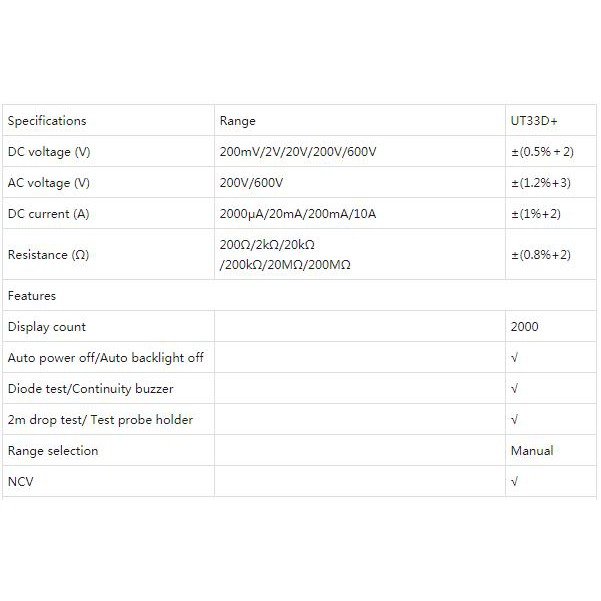 | Specifications | Range | UT33D+ |
|---|---|---|
| DC voltage (V) | 200mV/2V/20V/200V/600V | ±(0.5% + 2) |
| AC voltage (V) | 200V/600V | ±(1.2%+3) |
| DC current (A) | 2000μA/20mA/200mA/10A | ±(1%+2) |
| Resistance (Ω) | 200Ω/2kΩ/20kΩ /200kΩ/20MΩ/200MΩ | ±(0.8%+2) |
| Features | | |
| Display count | | 2000 |
| Auto power off/Auto backlight off | | √ |
| Diode test/Continuity buzzer | | √ |
| 2m drop test/ Test probe holder | | √ |
| Range selection | | Manual |
| NCV | | √ |